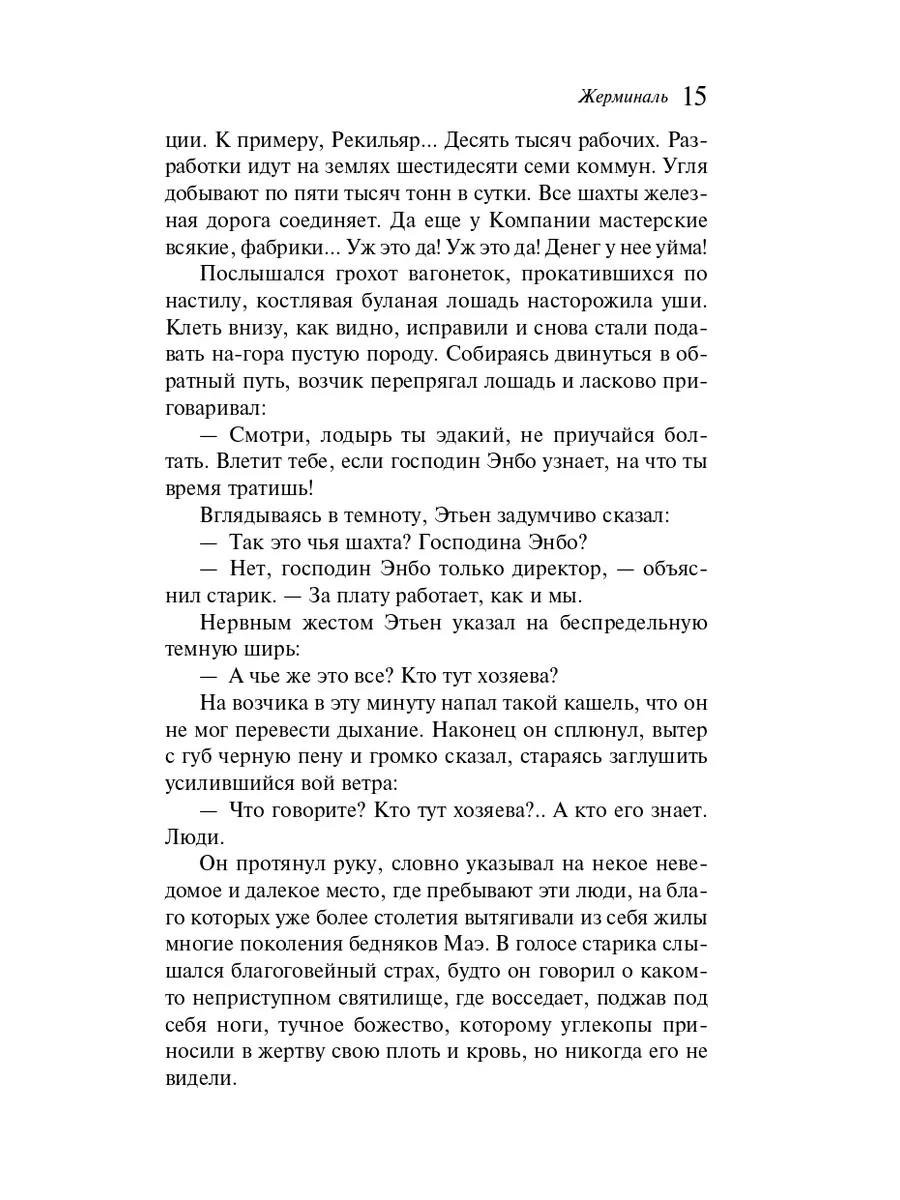 Жерминаль 15

ции. К примеру, Рекильяр... Десять тысяч рабочих. Разработки идут на землях шестидесяти семи коммун. Угля добывают по пяти тысяч тонн в сутки. Все шахты железная дорога соединяет. Да еще у Компании мастерские всякие, фабрики... Уж это да! Уж это да! Денег у нее уйма!

Послышался грохот вагонеток, прокатившихся по настилу, костлявая буланая лошадь насторожила уши. Клеть внизу, как видно, исправили и снова стали подавать на-гора пустую породу. Собираясь двинуться в обратный путь, возчик перепрягал лошадь и ласково приговаривал:

— Смотри, лодырь ты эдакий, не приучайся болтать. Влетит тебе, если господин Энбо узнает, на что ты время тратишь!

Вглядываясь в темноту, Этьен задумчиво сказал:

— Так это чья шахта? Господина Энбо?

— Нет, господин Энбо только директор, — объяснил старик. — За плату работает, как и мы.

Нервным жестом Этьен указал на беспредельную темную ширь:

— А чье же это все? Кто тут хозяева?

На возчика в эту минуту напал такой кашель, что он не мог перевести дыхание. Наконец он сплюнул, вытер с губ черную пену и громко сказал, стараясь заглушить усилившийся вой ветра:

— Что говорите? Кто тут хозяева?.. А кто его знает. Люди.

Он протянул руку, словно указывал на некое неведомое и далекое место, где пребывают эти люди, на благо которых уже более столетия вытягивали из себя жилы многие поколения бедняков Маэ. В голосе старика слышался благоговейный страх, будто он говорил о каком-то неприступном святилище, где восседает, поджав под себя ноги, тучное божество, которому углекопы приносили в жертву свою плоть и кровь, но никогда его не видели.